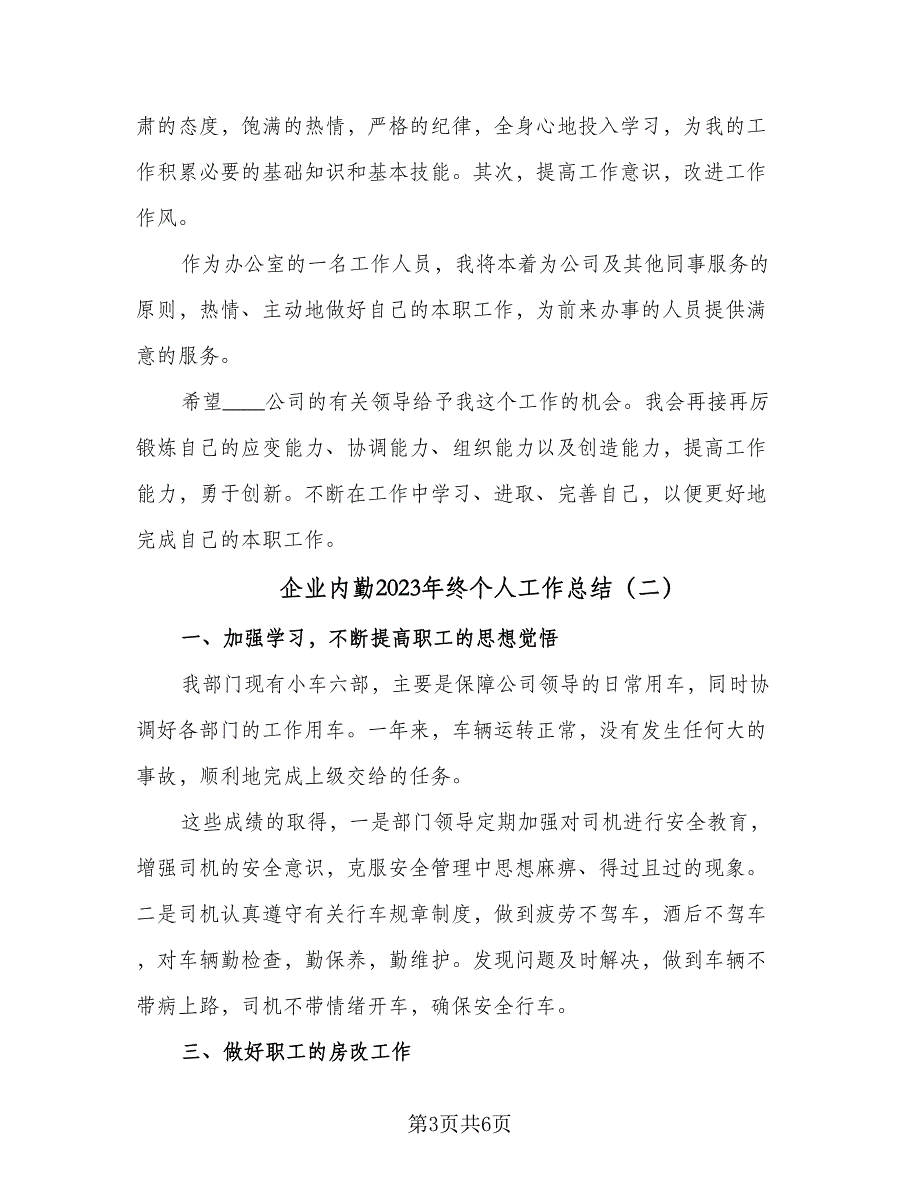 肃的态度，饱满的热情，严格的纪律，全身心地投入学习，为我的工作积累必要的基础知识和基本技能。其次，提高工作意识，改进工作作风。

作为办公室的一名工作人员，我将本着为公司及其他同事服务的原则，热情、主动地做好自己的本职工作，为前来办事的人员提供满意的服务。

希望____公司的有关领导给予我这个工作的机会。我会再接再厉锻炼自己的应变能力、协调能力、组织能力以及创造能力，提高工作能力，勇于创新。不断在工作中学习、进取、完善自己，以便更好地完成自己的本职工作。

企业内勤2023年终个人工作总结（二）

一、加强学习，不断提高职工的思想觉悟

我部门现有小车六部，主要是保障公司领导的日常用车，同时协调好各部门的工作用车。一年来，车辆运转正常，没有发生任何大的事故，顺利地完成上级交给的任务。

这些成绩的取得，一是部门领导定期加强对司机进行安全教育，增强司机的安全意识，克服安全管理中思想麻痹、得过且过的现象。二是司机认真遵守有关行车规章制度，做到疲劳不驾车，酒后不驾车，对车辆勤检查，勤保养，勤维护。发现问题及时解决，做到车辆不带病上路，司机不带情绪开车，确保安全行车。

三、做好职工的房改工作

第3页共6页